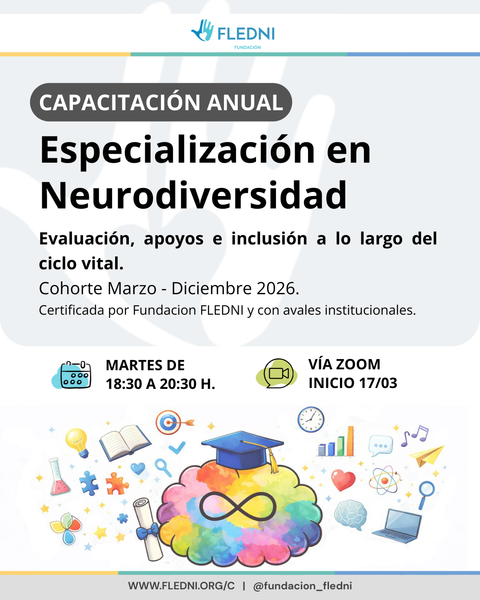 FLEDNI
FUNDACIÓN

CAPACITACIÓN ANUAL

Especialización en Neurodiversidad

Evaluación, apoyos e inclusión a lo largo del ciclo vital.

Cohorte Marzo - Diciembre 2026.

Certificada por Fundacion FLEDNI y con avales institucionales.

MARTES DE
18:30 A 20:30 H.

VÍA ZOOM
INICIO 17/03

WWW.FLEDNI.ORG/C | @fundacion_fledni